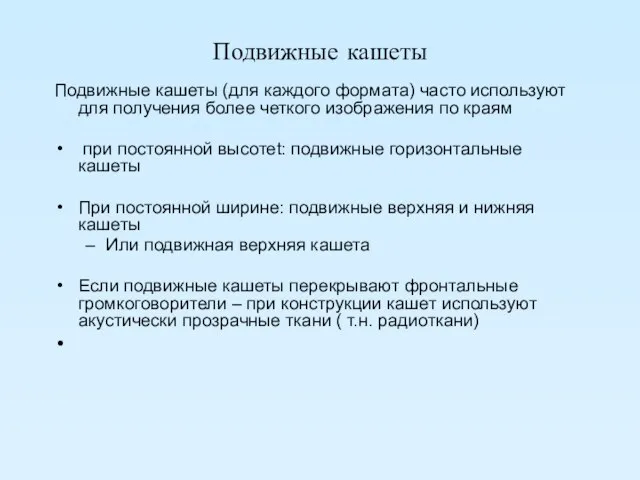 Подвижные кашеты

Подвижные кашеты (для каждого формата) часто используют для получения более четкого изображения по краям

• при постоянной высотеt: подвижные горизонтальные кашеты

• При постоянной ширине: подвижные верхняя и нижняя кашеты
– Или подвижная верхняя кашета

• Если подвижные кашеты перекрывают фронтальные громкоговорители – при конструкции кашет используют акустически прозрачные ткани ( т.н. радиоткани)

•